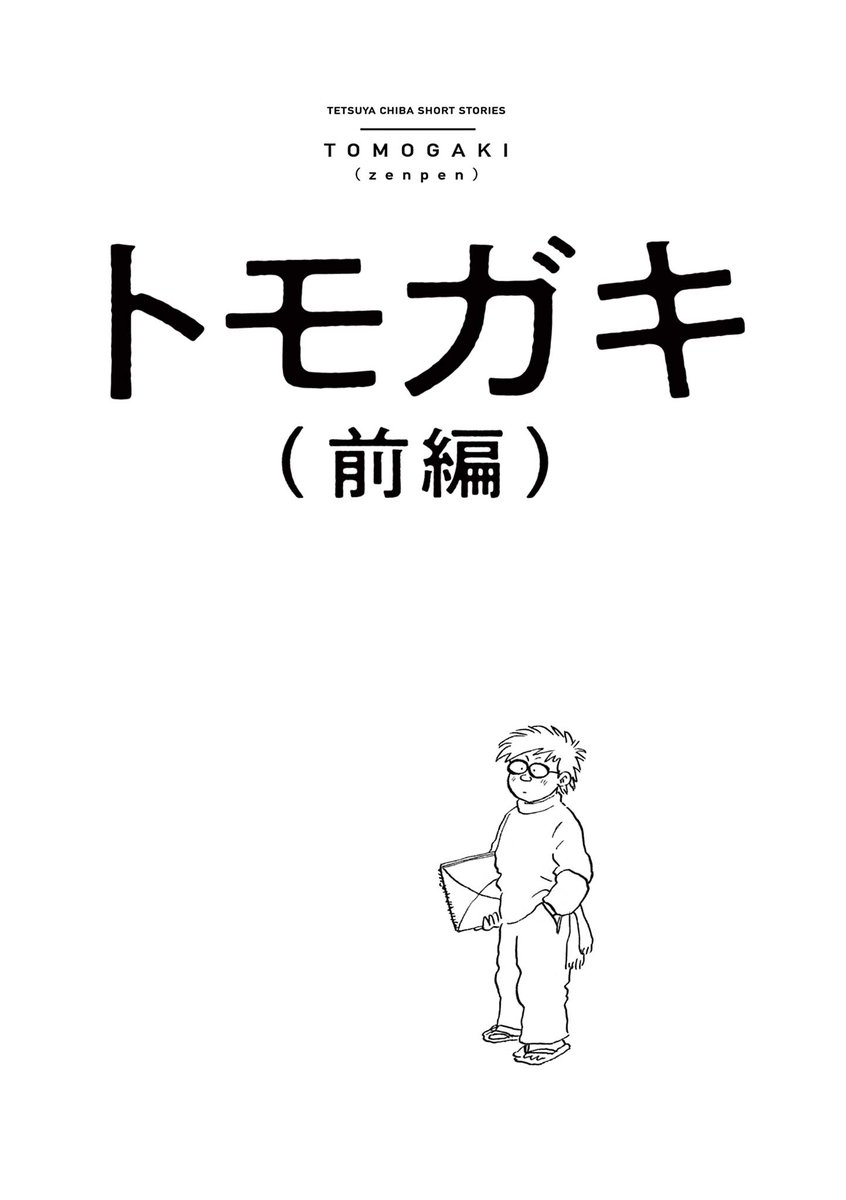 TETSUYA CHIBA SHORT STORIES

TOMOGAKI
(zenpen)

トモガキ
(前編)